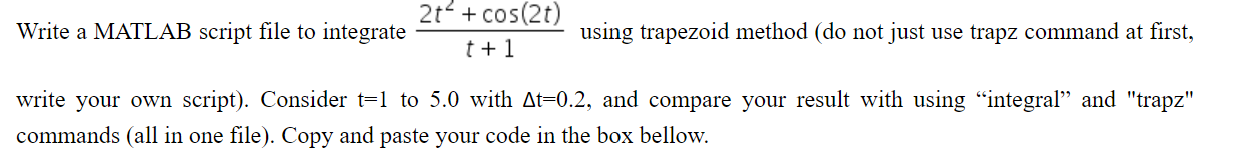 Write a MATLAB script file to integrate $\frac{2t^2+\cos(2t)}{t+1}$ using trapezoid method (do not just use trapz command at first, write your own script). Consider t=1 to 5.0 with Δt=0.2, and compare your result with using “integral” and "trapz" commands (all in one file). Copy and paste your code in the box bellow.